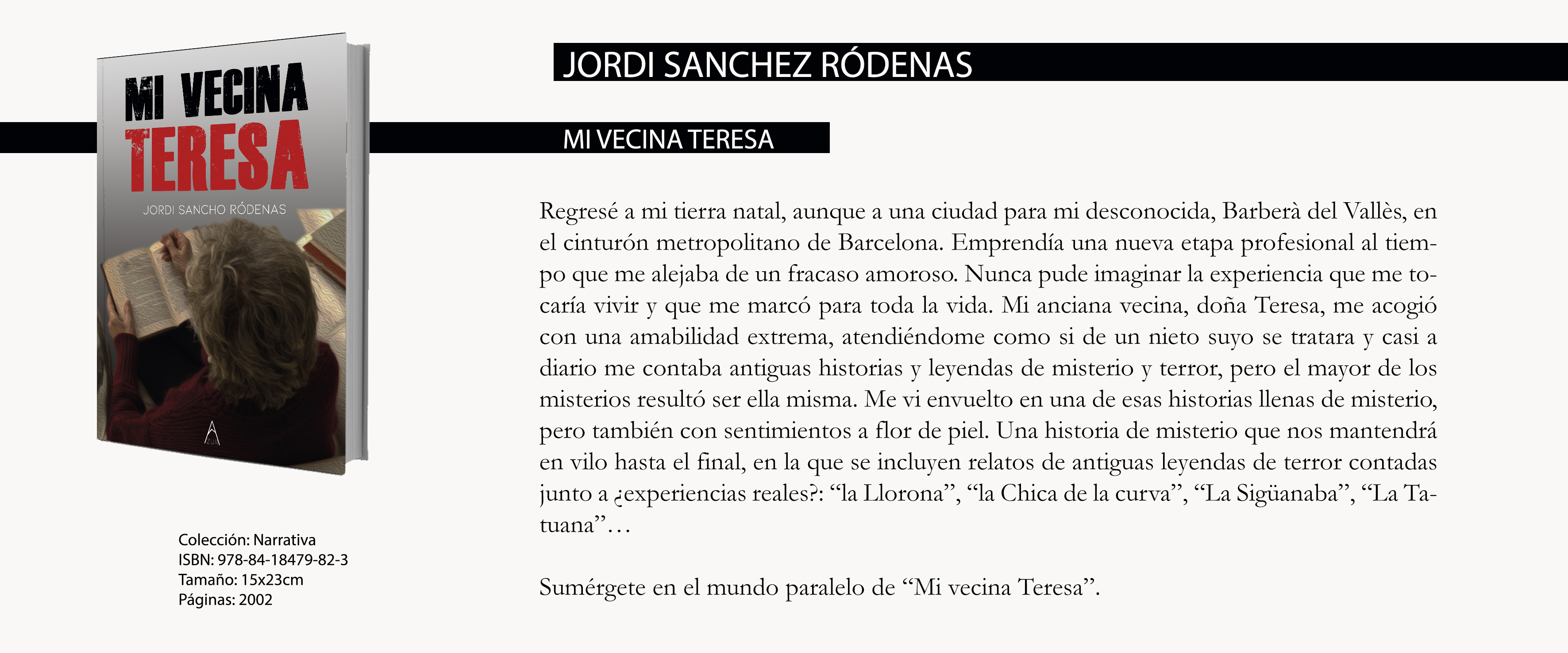 MI VECINA TERESA

JORDI SANCHO RÓDENAS

Colección: Narrativa
ISBN: 978-84-18479-82-3
Tamaño: 15x23cm
Páginas: 2002

JORDI SANCHEZ RÓDENAS

MI VECINA TERESA

Regresé a mi tierra natal, aunque a una ciudad para mi desconocida, Barberà del Vallès, en el cinturón metropolitano de Barcelona. Emprendía una nueva etapa profesional al tiempo que me alejaba de un fracaso amoroso. Nunca pude imaginar la experiencia que me tocaría vivir y que me marcó para toda la vida. Mi anciana vecina, doña Teresa, me acogió con una amabilidad extrema, atendiéndome como si de un nieto suyo se tratara y casi a diario me contaba antiguas historias y leyendas de misterio y terror, pero el mayor de los misterios resultó ser ella misma. Me vi envuelto en una de esas historias llenas de misterio, pero también con sentimientos a flor de piel. Una historia de misterio que nos mantendrá en vilo hasta el final, en la que se incluyen relatos de antiguas leyendas de terror contadas junto a ¿experiencias reales?: “la Llorona”, “la Chica de la curva”, “La Sigüanaba”, “La Tatuana”…

Sumérgete en el mundo paralelo de “Mi vecina Teresa”.